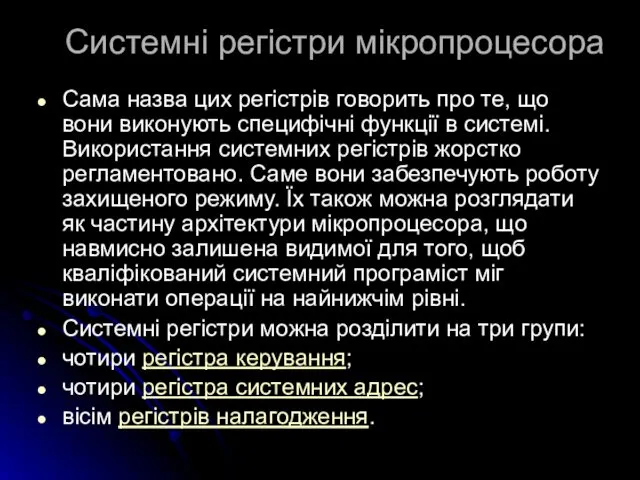 Системні регістри мікропроцесора

Сама назва цих регістрів говорить про те, що вони виконують специфічні функції в системі. Використання системних регістрів жорстко регламентовано. Саме вони забезпечують роботу захищеного режиму. Їх також можна розглядати як частину архітектури мікропроцесора, що навмисно залишена видимої для того, щоб кваліфікований системний програміст міг виконати операції на найнижчім рівні.

Системні регістри можна розділити на три групи:

чотири регістра керування;

чотири регістра системних адрес;

вісім регістрів налагодження.